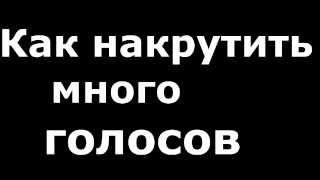 Как накрутить
много
голосов